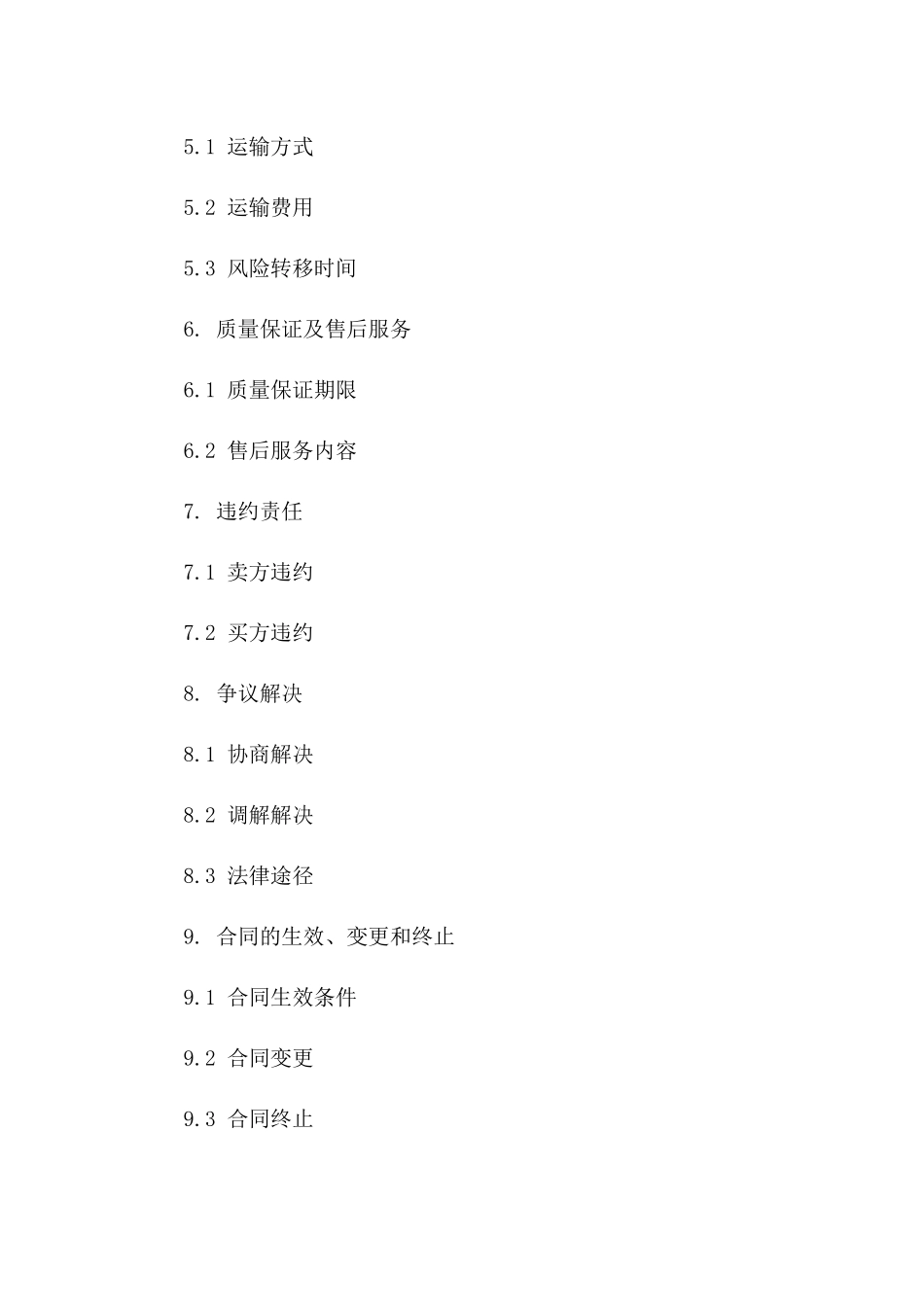 5.1 运输方式

5.2 运输费用

5.3 风险转移时间

6. 质量保证及售后服务

6.1 质量保证期限

6.2 售后服务内容

7. 违约责任

7.1 卖方违约

7.2 买方违约

8. 争议解决

8.1 协商解决

8.2 调解解决

8.3 法律途径

9. 合同的生效、变更和终止

9.1 合同生效条件

9.2 合同变更

9.3 合同终止